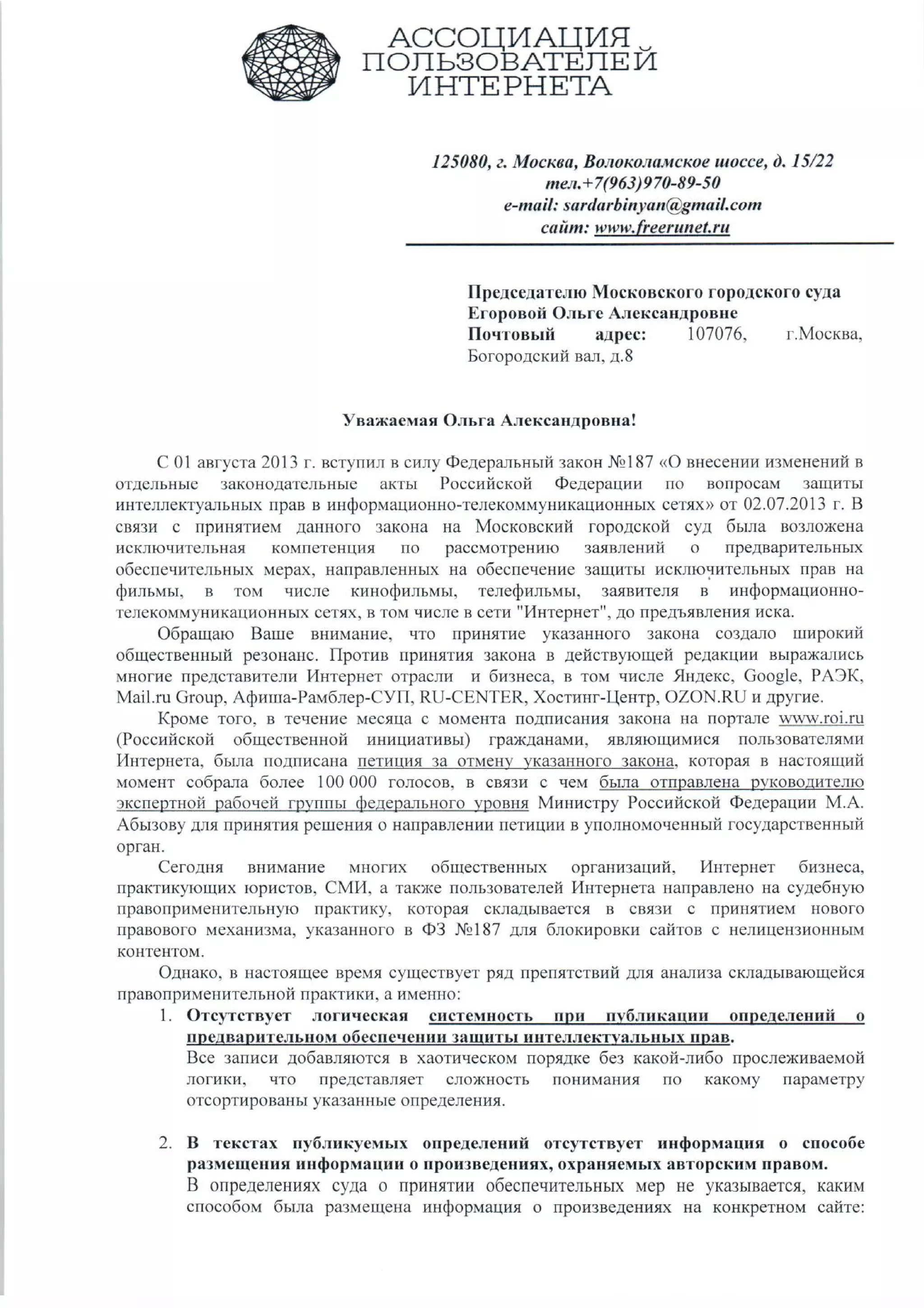 АССОЦИАЦИЯ ПОЛЬЗОВАТЕЛЕЙ ИНТЕРНЕТА

125080, г. Москва, Волоколамское шоссе, д. 15/22
тел.+7(963)970-89-50
e-mail: sardarbinyan@gmail.com
сайт: www.freerunet.ru

Председателю Московского городского суда
Егоровой Ольге Александровне
Почтовый адрес: 107076, г.Москва, Богородский вал, д.8

Уважаемая Ольга Александровна!

С 01 августа 2013 г. вступил в силу Федеральный закон №187 «О внесении изменений в отдельные законодательные акты Российской Федерации по вопросам защиты интеллектуальных прав в информационно-телекоммуникационных сетях» от 02.07.2013 г. В связи с принятием данного закона на Московский городской суд была возложена исключительная компетенция по рассмотрению заявлений о предварительных обеспечительных мерах, направленных на обеспечение защиты исключительных прав на фильмы, в том числе кинофильмы, телефильмы, заявителя в информационно-телекоммуникационных сетях, в том числе в сети "Интернет", до предъявления иска.

Обращаю Ваше внимание, что принятие указанного закона создало широкий общественный резонанс. Против принятия закона в действующей редакции выражались многие представители Интернет отрасли и бизнеса, в том числе Яндекс, Google, РАЭК, Mail.ru Group, Афиша-Рамблер-СУП, RU-CENTER, Хостинг-Центр, OZON.RU и другие.

Кроме того, в течение месяца с момента подписания закона на портале www.roi.ru (Российской общественной инициативы) гражданами, являющимися пользователями Интернета, была подписана петиция за отмену указанного закона, которая в настоящий момент собрала более 100 000 голосов, в связи с чем была отправлена руководителю экспертной рабочей группы федерального уровня Министру Российской Федерации М.А. Абызову для принятия решения о направлении петиции в уполномоченный государственный орган.

Сегодня внимание многих общественных организаций, Интернет бизнеса, практикующих юристов, СМИ, а также пользователей Интернета направлено на судебную правоприменительную практику, которая складывается в связи с принятием нового правового механизма, указанного в ФЗ №187 для блокировки сайтов с нелицензионным контентом.

Однако, в настоящее время существует ряд препятствий для анализа складывающейся правоприменительной практики, а именно:

1. Отсутствует логическая системность при публикации определений о предварительном обеспечении защиты интеллектуальных прав.
Все записи добавляются в хаотическом порядке без какой-либо прослеживаемой логики, что представляет сложность понимания по какому параметру отсортированы указанные определения.

2. В текстах публикуемых определений отсутствует информация о способе размещения информации о произведениях, охраняемых авторским правом.
В определениях суда о принятии обеспечительных мер не указывается, каким способом была размещена информация о произведениях на конкретном сайте: